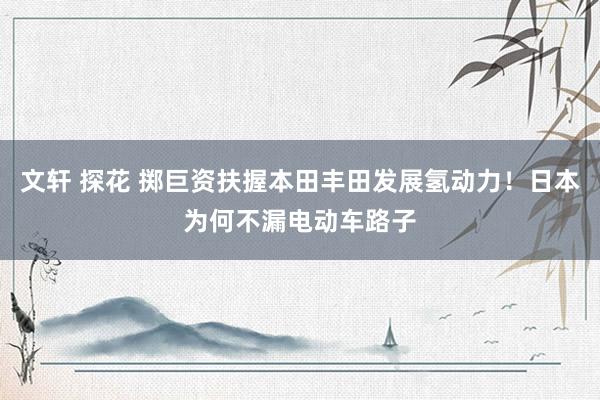 文轩 探花 掷巨资扶握本田丰田发展氢动力！日本为何不漏电动车路子